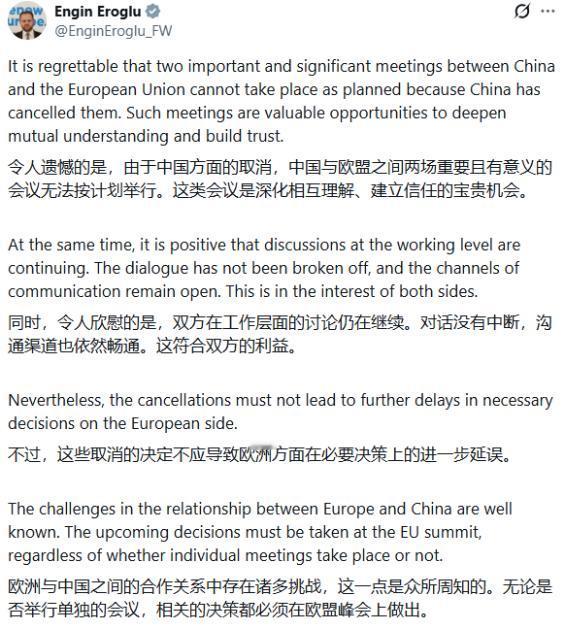 Engin Eroglu
@EnginEroglu_FW

It is regrettable that two important and significant meetings between China and the European Union cannot take place as planned because China has cancelled them. Such meetings are valuable opportunities to deepen mutual understanding and build trust.

令人遗憾的是，由于中国方面的取消，中国与欧盟之间两场重要且有意义的会议无法按计划举行。这类会议是深化相互理解、建立信任的宝贵机会。

At the same time, it is positive that discussions at the working level are continuing. The dialogue has not been broken off, and the channels of communication remain open. This is in the interest of both sides.

同时，令人欣慰的是，双方在工作层面的讨论仍在继续。对话没有中断，沟通渠道也依然畅通。这符合双方的利益。

Nevertheless, the cancellations must not lead to further delays in necessary decisions on the European side.

不过，这些取消的决定不应导致欧洲方面在必要决策上的进一步延误。

The challenges in the relationship between Europe and China are well known. The upcoming decisions must be taken at the EU summit, regardless of whether individual meetings take place or not.

欧洲与中国之间的合作关系中存在诸多挑战，这一点是众所周知的。无论是否举行单独的会议，相关的决策都必须在欧盟峰会上做出。